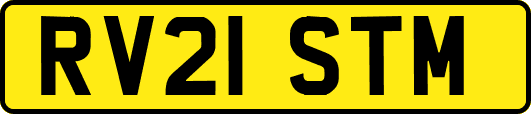 RV21 STM